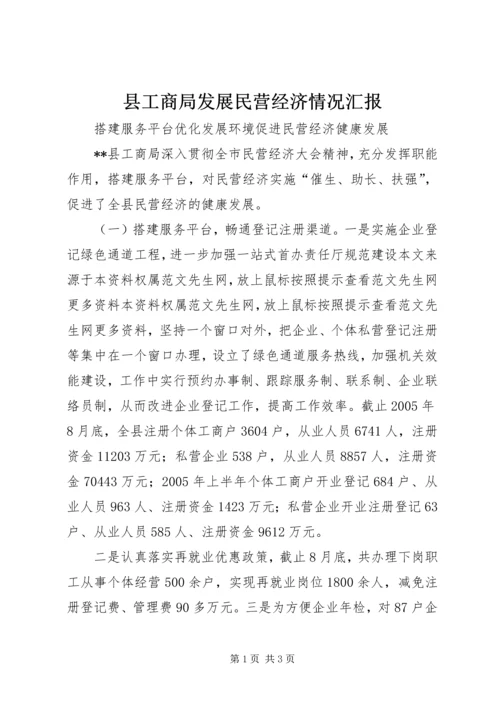 县工商局发展民营经济情况汇报

搭建服务平台优化发展环境促进民营经济健康发展

**县工商局深入贯彻全市民营经济大会精神，充分发挥职能作用，搭建服务平台，对民营经济实施“催生、助长、扶强”，促进了全县民营经济的健康发展。

（一）搭建服务平台，畅通登记注册渠道。一是实施企业登记绿色通道工程，进一步加强一站式首办责任厅规范建设本文来源于本资料权属范文先生网，放上鼠标按照提示查看范文先生网更多资料本资料权属范文先生网，放上鼠标按照提示查看范文先生网更多资料，坚持一个窗口对外，把企业、个体私营登记注册等集中在一个窗口办理，设立了绿色通道服务热线，加强机关效能建设，工作中实行预约办事制、跟踪服务制、联系制、企业联络员制，从而改进企业登记工作，提高工作效率。截止2005年8月底，全县注册个体工商户3604户，从业人员6741人，注册资金11203万元；私营企业538户，从业人员8857人，注册资金70443万元；2005年上半年个体工商户开业登记684户、从业人员963人、注册资金1423万元；私营企业开业注册登记63户、从业人员585人、注册资金9612万元。

二是认真落实再就业优惠政策，截止8月底，共办理下岗职工从事个体经营500余户，实现再就业岗位1800余人，减免注册登记费、管理费90多万元。三是为方便企业年检，对87户企

第1页 共3页